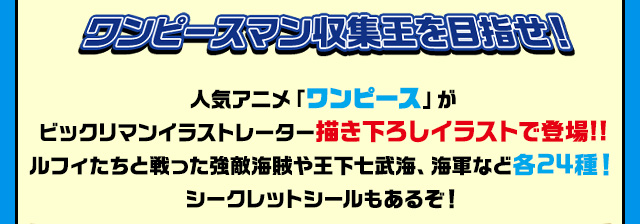 ワンピースマン収集王を目指せ!

人気アニメ「ワンピース」が
ビックリマンイラストレーター描き下ろしイラストで登場!!
ルフィたちと戦った強敵海賊や王下七武海、海軍など各24種!
シークレットシールもあるぞ!